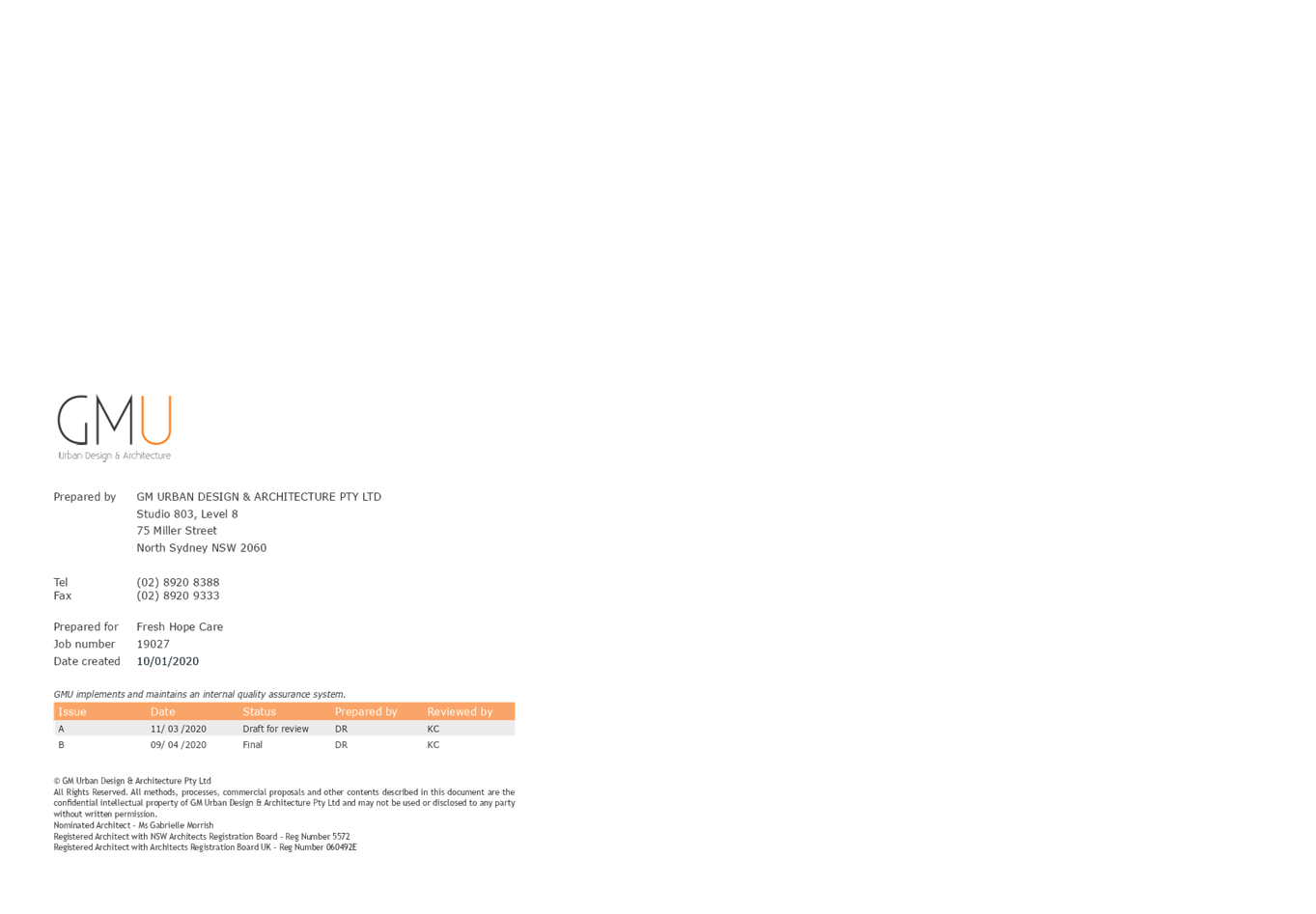 GMU
Urban Design & Architecture

Prepared by GM URBAN DESIGN & ARCHITECTURE PTY LTD
Studio 803, Level 8
75 Miller Street
North Sydney NSW 2060

Tel (02) 8920 8388
Fax (02) 8920 9333

Prepared for Fresh Hope Care
Job number 19027
Date created 10/01/2020

GMU implements and maintains an internal quality assurance system.

| Issue | Date | Status | Prepared by | Reviewed by |
|---|---|---|---|---|
| A | 11/ 03 /2020 | Draft for review | DR | KC |
| B | 09/ 04 /2020 | Final | DR | KC |

© GM Urban Design & Architecture Pty Ltd
All Rights Reserved. All methods, processes, commercial proposals and other contents described in this document are the confidential intellectual property of GM Urban Design & Architecture Pty Ltd and may not be used or disclosed to any party without written permission.
Nominated Architect - Ms Gabrielle Morrish
Registered Architect with NSW Architects Registration Board - Reg Number 5572
Registered Architect with Architects Registration Board UK - Reg Number 060492E